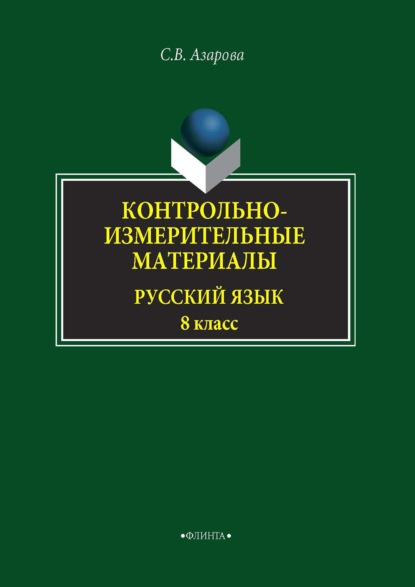 С.В. Азарова

КОНТРОЛЬНО-ИЗМЕРИТЕЛЬНЫЕ МАТЕРИАЛЫ

РУССКИЙ ЯЗЫК
8 класс

•ФЛИНТА•